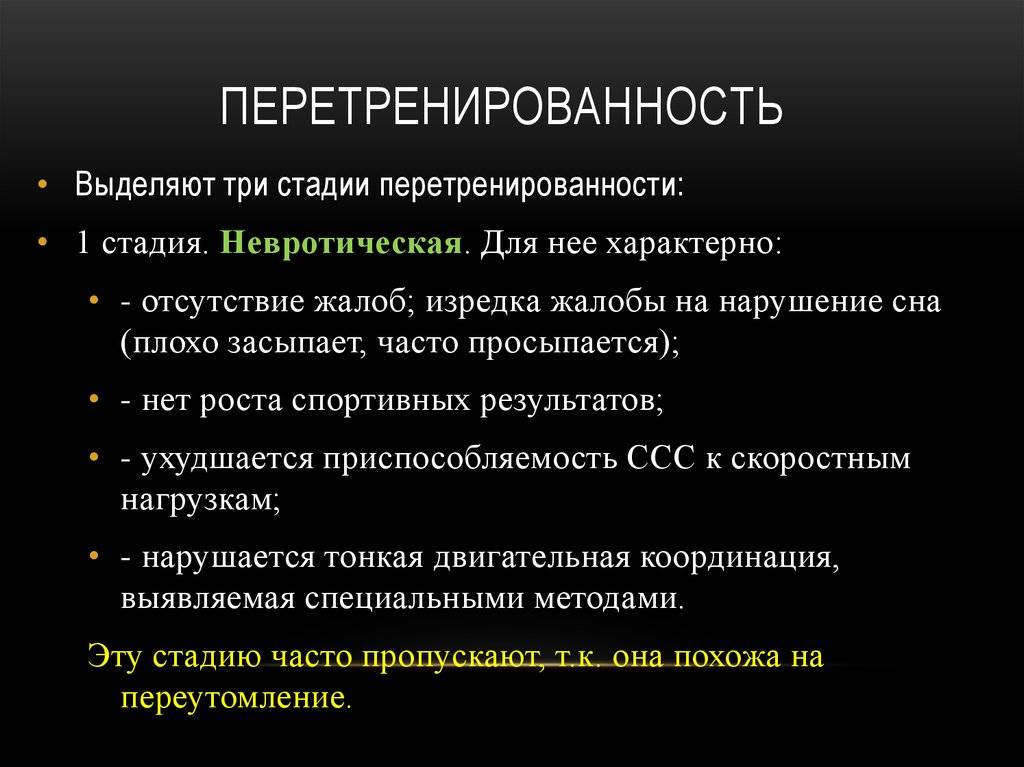 ПЕРЕТРЕНИРОВАННОСТЬ

• Выделяют три стадии перетренированности:

• 1 стадия. Невротическая. Для нее характерно:

• - отсутствие жалоб; изредка жалобы на нарушение сна (плохо засыпает, часто просыпается);

• - нет роста спортивных результатов;

• - ухудшается приспособляемость ССС к скоростным нагрузкам;

• - нарушается тонкая двигательная координация, выявляемая специальными методами.

Эту стадию часто пропускают, т.к. она похожа на переутомление.